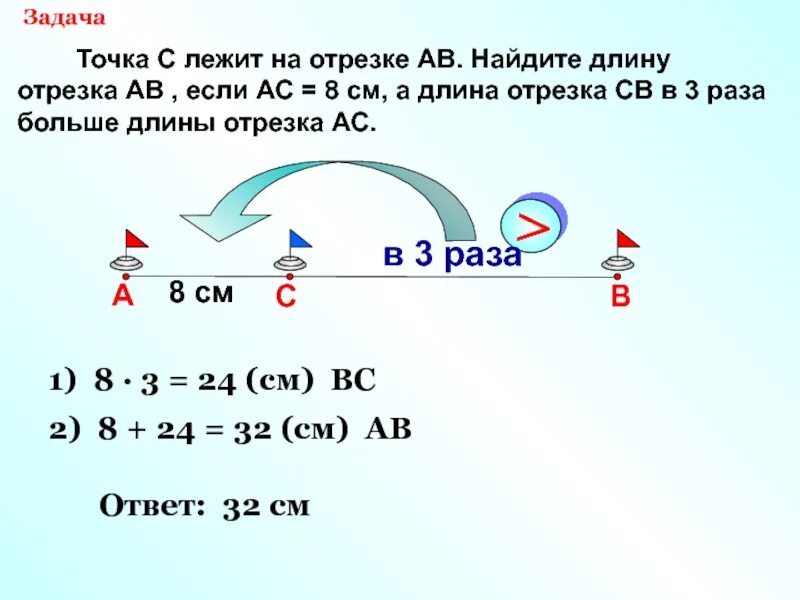 Задача

Точка С лежит на отрезке АВ. Найдите длину отрезка АВ , если АС = 8 см, а длина отрезка СВ в 3 раза больше длины отрезка АС.

>

в 3 раза

А
8 см
С
В

1) $8 \cdot 3 = 24$ (см) ВС

2) $8 + 24 = 32$ (см) АВ

Ответ: 32 см